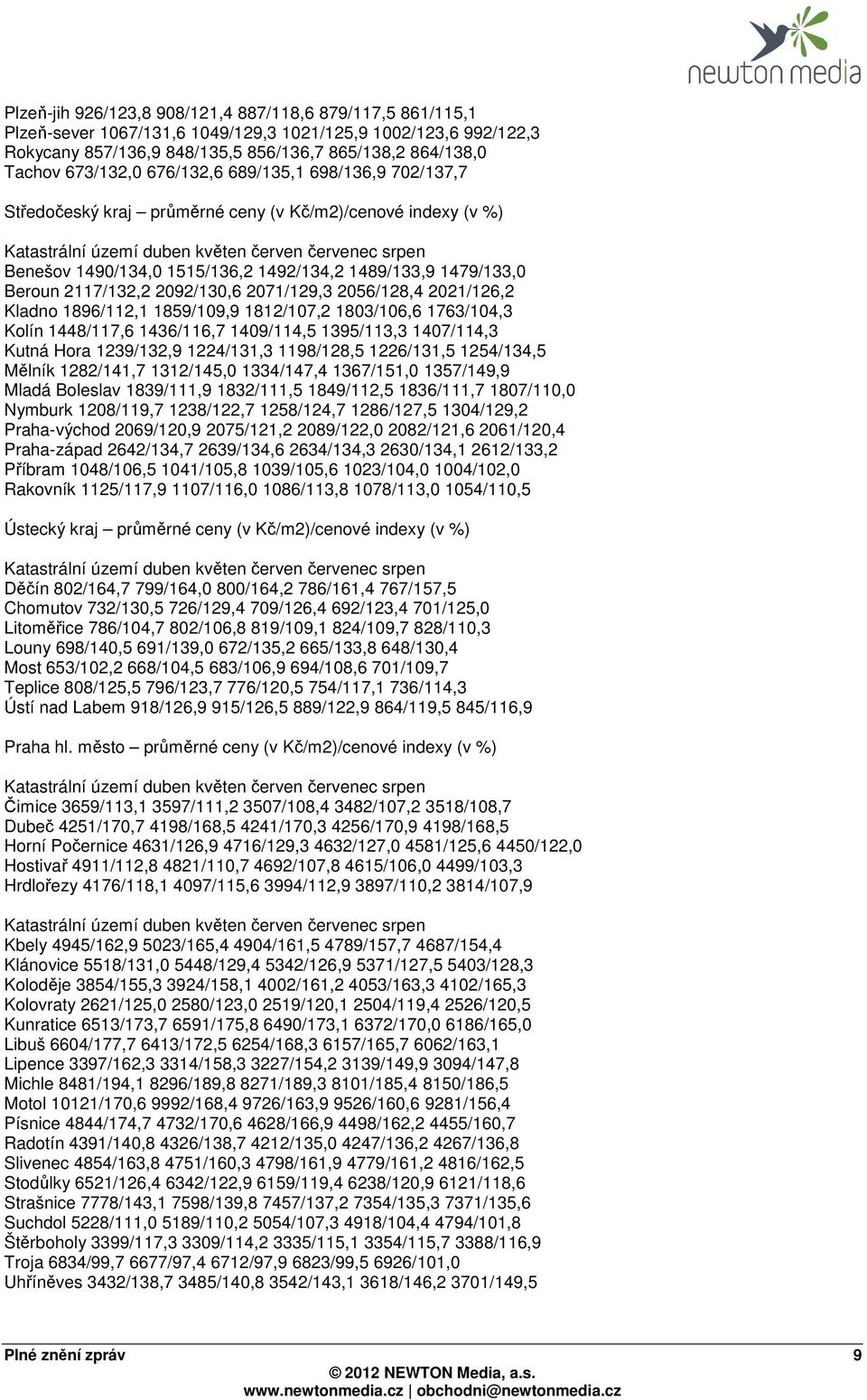 newton media

Plzeň-jih 926/123,8 908/121,4 887/118,6 879/117,5 861/115,1
Plzeň-sever 1067/131,6 1049/129,3 1021/125,9 1002/123,6 992/122,3
Rokycany 857/136,9 848/135,5 856/136,7 865/138,2 864/138,0
Tachov 673/132,0 676/132,6 689/135,1 698/136,9 702/137,7

Středočeský kraj – průměrné ceny (v Kč/m2)/cenové indexy (v %)

Katastrální území duben květen červen červenec srpen
Benešov 1490/134,0 1515/136,2 1492/134,2 1489/133,9 1479/133,0
Beroun 2117/132,2 2092/130,6 2071/129,3 2056/128,4 2021/126,2
Kladno 1896/112,1 1859/109,9 1812/107,2 1803/106,6 1763/104,3
Kolín 1448/117,6 1436/116,7 1409/114,5 1395/113,3 1407/114,3
Kutná Hora 1239/132,9 1224/131,3 1198/128,5 1226/131,5 1254/134,5
Mělník 1282/141,7 1312/145,0 1334/147,4 1367/151,0 1357/149,9
Mladá Boleslav 1839/111,9 1832/111,5 1849/112,5 1836/111,7 1807/110,0
Nymburk 1208/119,7 1238/122,7 1258/124,7 1286/127,5 1304/129,2
Praha-východ 2069/120,9 2075/121,2 2089/122,0 2082/121,6 2061/120,4
Praha-západ 2642/134,7 2639/134,6 2634/134,3 2630/134,1 2612/133,2
Příbram 1048/106,5 1041/105,8 1039/105,6 1023/104,0 1004/102,0
Rakovník 1125/117,9 1107/116,0 1086/113,8 1078/113,0 1054/110,5

Ústecký kraj – průměrné ceny (v Kč/m2)/cenové indexy (v %)

Katastrální území duben květen červen červenec srpen
Děčín 802/164,7 799/164,0 800/164,2 786/161,4 767/157,5
Chomutov 732/130,5 726/129,4 709/126,4 692/123,4 701/125,0
Litoměřice 786/104,7 802/106,8 819/109,1 824/109,7 828/110,3
Louny 698/140,5 691/139,0 672/135,2 665/133,8 648/130,4
Most 653/102,2 668/104,5 683/106,9 694/108,6 701/109,7
Teplice 808/125,5 796/123,7 776/120,5 754/117,1 736/114,3
Ústí nad Labem 918/126,9 915/126,5 889/122,9 864/119,5 845/116,9

Praha hl. město – průměrné ceny (v Kč/m2)/cenové indexy (v %)

Katastrální území duben květen červen červenec srpen
Čimice 3659/113,1 3597/111,2 3507/108,4 3482/107,2 3518/108,7
Dubeč 4251/170,7 4198/168,5 4241/170,3 4256/170,9 4198/168,5
Horní Počernice 4631/126,9 4716/129,3 4632/127,0 4581/125,6 4450/122,0
Hostivař 4911/112,8 4821/110,7 4692/107,8 4615/106,0 4499/103,3
Hrdlořezy 4176/118,1 4097/115,6 3994/112,9 3897/110,2 3814/107,9

Katastrální území duben květen červen červenec srpen
Kbely 4945/162,9 5023/165,4 4904/161,5 4789/157,7 4687/154,4
Klánovice 5518/131,0 5448/129,4 5342/126,9 5371/127,5 5403/128,3
Koloděje 3854/155,3 3924/158,1 4002/161,2 4053/163,3 4102/165,3
Kolovraty 2621/125,0 2580/123,0 2519/120,1 2504/119,4 2526/120,5
Kunratice 6513/173,7 6591/175,8 6490/173,1 6372/170,0 6186/165,0
Libuš 6604/177,7 6413/172,5 6254/168,3 6157/165,7 6062/163,1
Lipence 3397/162,3 3314/158,3 3227/154,2 3139/149,9 3094/147,8
Michle 8481/194,1 8296/189,8 8271/189,3 8101/185,4 8150/186,5
Motol 10121/170,6 9992/168,4 9726/163,9 9526/160,6 9281/156,4
Písnice 4844/174,7 4732/170,6 4628/166,9 4498/162,2 4455/160,7
Radotín 4391/140,8 4326/138,7 4212/135,0 4247/136,2 4267/136,8
Slivenec 4854/163,8 4751/160,3 4798/161,9 4779/161,2 4816/162,5
Stodůlky 6521/126,4 6342/122,9 6159/119,4 6238/120,9 6121/118,6
Strašnice 7778/143,1 7598/139,8 7457/137,2 7354/135,3 7371/135,6
Suchdol 5228/111,0 5189/110,2 5054/107,3 4918/104,4 4794/101,8
Štěrboholy 3399/117,3 3309/114,2 3335/115,1 3354/115,7 3388/116,9
Troja 6834/99,7 6677/97,4 6712/97,9 6823/99,5 6926/101,0
Uhříněves 3432/138,7 3485/140,8 3542/143,1 3618/146,2 3701/149,5

Plné znění zpráv
9
© 2012 NEWTON Media, a.s.
www.newtonmedia.cz | obchodni@newtonmedia.cz